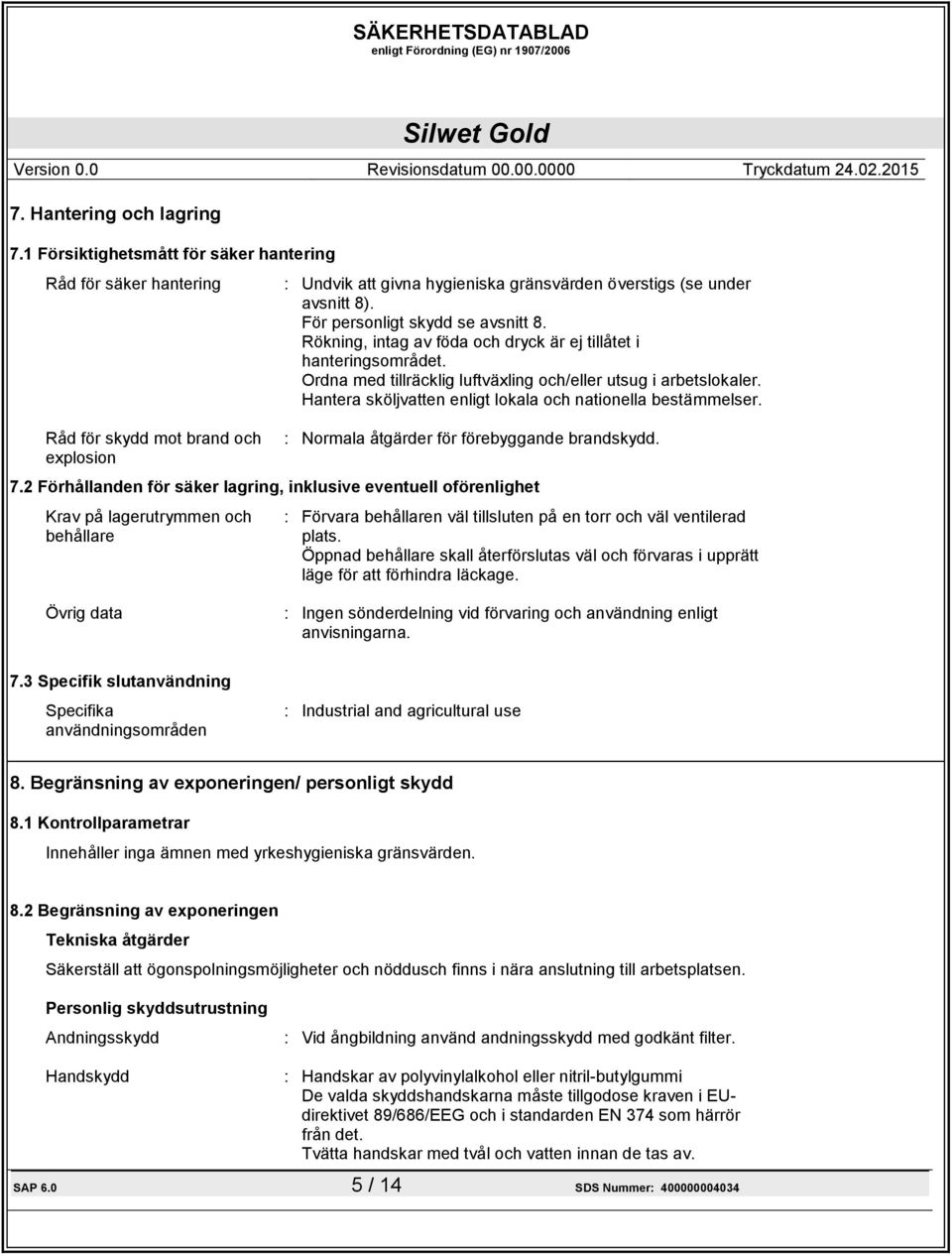 SÄKERHETSDATABLAD
enligt Förordning (EG) nr 1907/2006

Silwet Gold

Version 0.0 Revisionsdatum 00.00.0000 Tryckdatum 24.02.2015

7. Hantering och lagring

7.1 Försiktighetsmått för säker hantering

Råd för säker hantering : Undvik att givna hygieniska gränsvärden överstigs (se under avsnitt 8).
För personligt skydd se avsnitt 8.
Rökning, intag av föda och dryck är ej tillåtet i hanteringsområdet.
Ordna med tillräcklig luftväxling och/eller utsug i arbetslokaler.
Hantera sköljvatten enligt lokala och nationella bestämmelser.

Råd för skydd mot brand och explosion : Normala åtgärder för förebyggande brandskydd.

7.2 Förhållanden för säker lagring, inklusive eventuell oförenlighet

Krav på lagerutrymmen och behållare : Förvara behållaren väl tillsluten på en torr och väl ventilerad plats.
Öppnad behållare skall återförslutas väl och förvaras i upprätt läge för att förhindra läckage.

Övrig data : Ingen sönderdelning vid förvaring och användning enligt anvisningarna.

7.3 Specifik slutanvändning

Specifika användningsområden : Industrial and agricultural use

8. Begränsning av exponeringen/ personligt skydd

8.1 Kontrollparametrar

Innehåller inga ämnen med yrkeshygieniska gränsvärden.

8.2 Begränsning av exponeringen

Tekniska åtgärder

Säkerställ att ögonspolningsmöjligheter och nöddusch finns i nära anslutning till arbetsplatsen.

Personlig skyddsutrustning

Andningsskydd : Vid ångbildning använd andningsskydd med godkänt filter.

Handskydd : Handskar av polyvinylalkohol eller nitril-butylgummi
De valda skyddshandskarna måste tillgodose kraven i EU-direktivet 89/686/EEG och i standarden EN 374 som härrör från det.
Tvätta handskar med tvål och vatten innan de tas av.

SAP 6.0 5 / 14 SDS Nummer: 400000004034